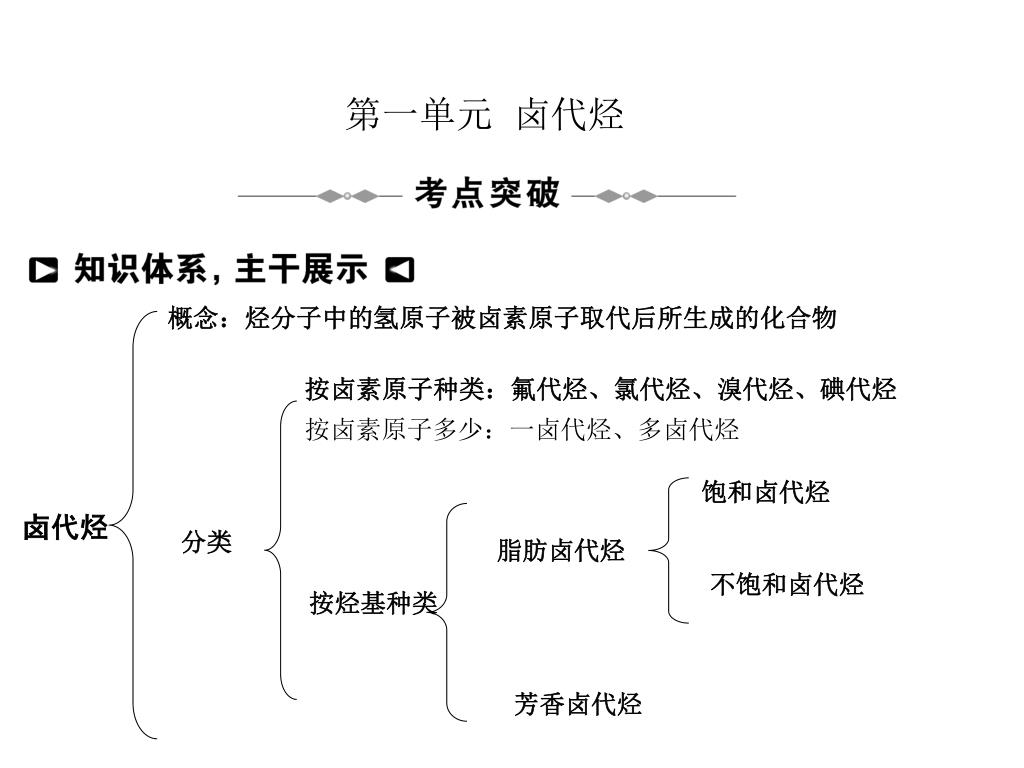 第一单元 卤代烃

考点突破

知识体系，主干展示

卤代烃

概念：烃分子中的氢原子被卤素原子取代后所生成的化合物

分类

按卤素原子种类：氟代烃、氯代烃、溴代烃、碘代烃

按卤素原子多少：一卤代烃、多卤代烃

按烃基种类

脂肪卤代烃

饱和卤代烃

不饱和卤代烃

芳香卤代烃